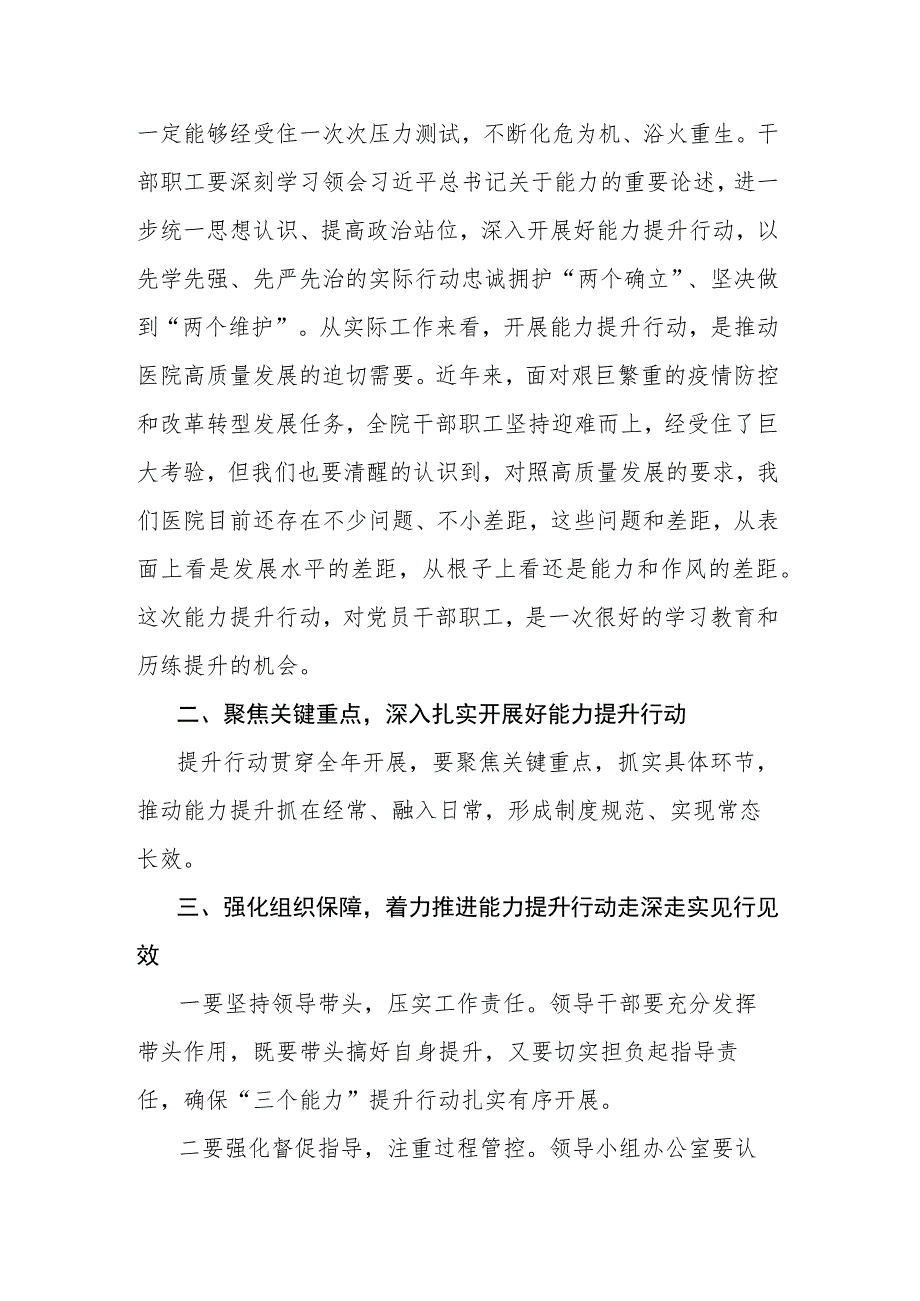 一定能够经受住一次次压力测试，不断化危为机、浴火重生。干部职工要深刻学习领会习近平总书记关于能力的重要论述，进一步统一思想认识、提高政治站位，深入开展好能力提升行动，以先学先强、先严先治的实际行动忠诚拥护“两个确立”、坚决做到“两个维护”。从实际工作来看，开展能力提升行动，是推动医院高质量发展的迫切需要。近年来，面对艰巨繁重的疫情防控和改革转型发展任务，全院干部职工坚持迎难而上，经受住了巨大考验，但我们也要清醒的认识到，对照高质量发展的要求，我们医院目前还存在不少问题、不小差距，这些问题和差距，从表面上看是发展水平的差距，从根子上看还是能力和作风的差距。这次能力提升行动，对党员干部职工，是一次很好的学习教育和历练提升的机会。

二、聚焦关键重点，深入扎实开展好能力提升行动

提升行动贯穿全年开展，要聚焦关键重点，抓实具体环节，推动能力提升抓在经常、融入日常，形成制度规范、实现常态长效。

三、强化组织保障，着力推进能力提升行动走深走实见行见效

一要坚持领导带头，压实工作责任。领导干部要充分发挥带头作用，既要带头搞好自身提升，又要切实担负起指导责任，确保“三个能力”提升行动扎实有序开展。

二要强化督促指导，注重过程管控。领导小组办公室要认